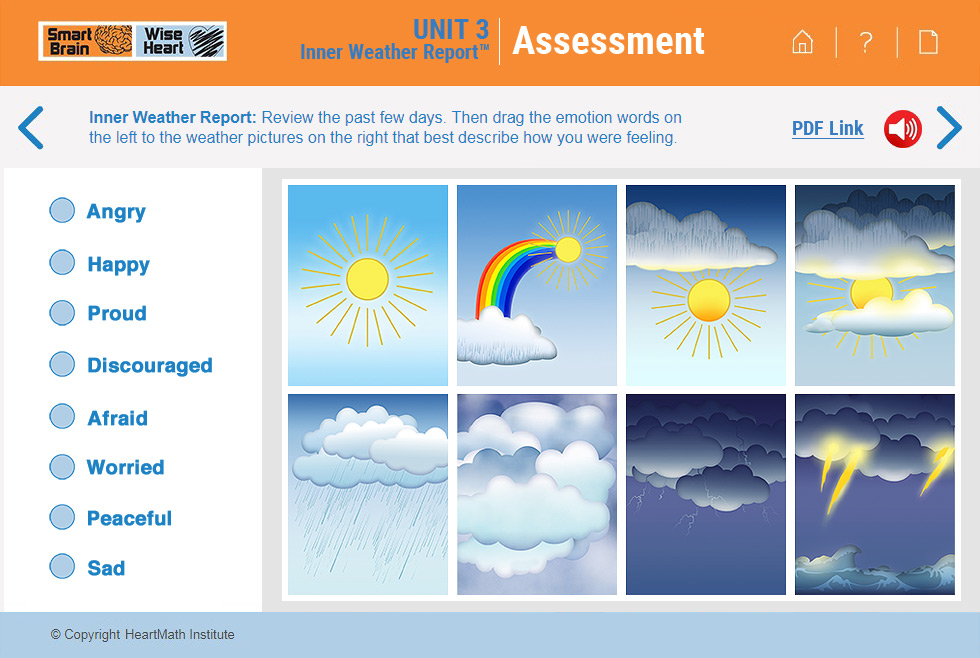 Smart Brain Wise Heart

UNIT 3
Inner Weather Report™

Assessment

Inner Weather Report: Review the past few days. Then drag the emotion words on the left to the weather pictures on the right that best describe how you were feeling.

PDF Link

Angry

Happy

Proud

Discouraged

Afraid

Worried

Peaceful

Sad

© Copyright HeartMath Institute